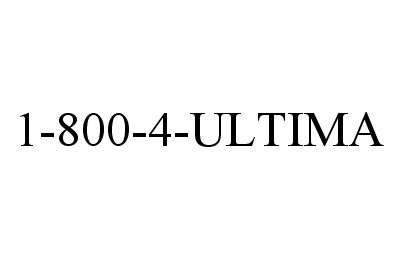 1-800-4-ULTIMA